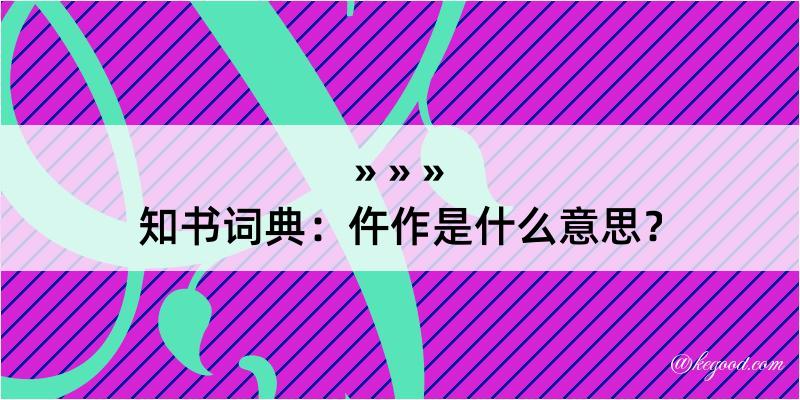 » » »
知书词典：仵作是什么意思？
@kegood.com